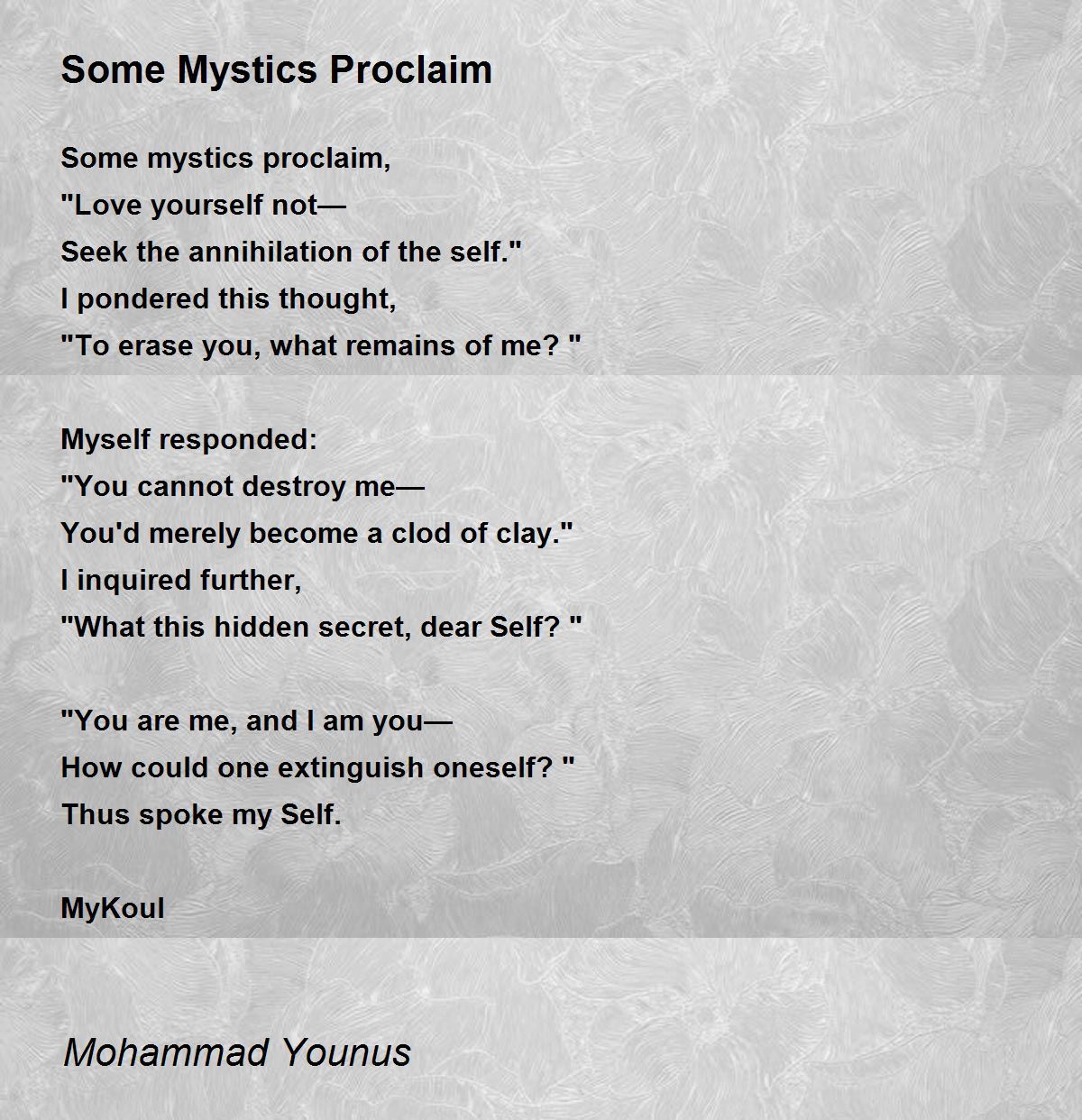 Some Mystics Proclaim

Some mystics proclaim,
"Love yourself not—
Seek the annihilation of the self."
I pondered this thought,
"To erase you, what remains of me? "

Myself responded:
"You cannot destroy me—
You'd merely become a clod of clay."
I inquired further,
"What this hidden secret, dear Self? "

"You are me, and I am you—
How could one extinguish oneself? "
Thus spoke my Self.

MyKoul

Mohammad Younus